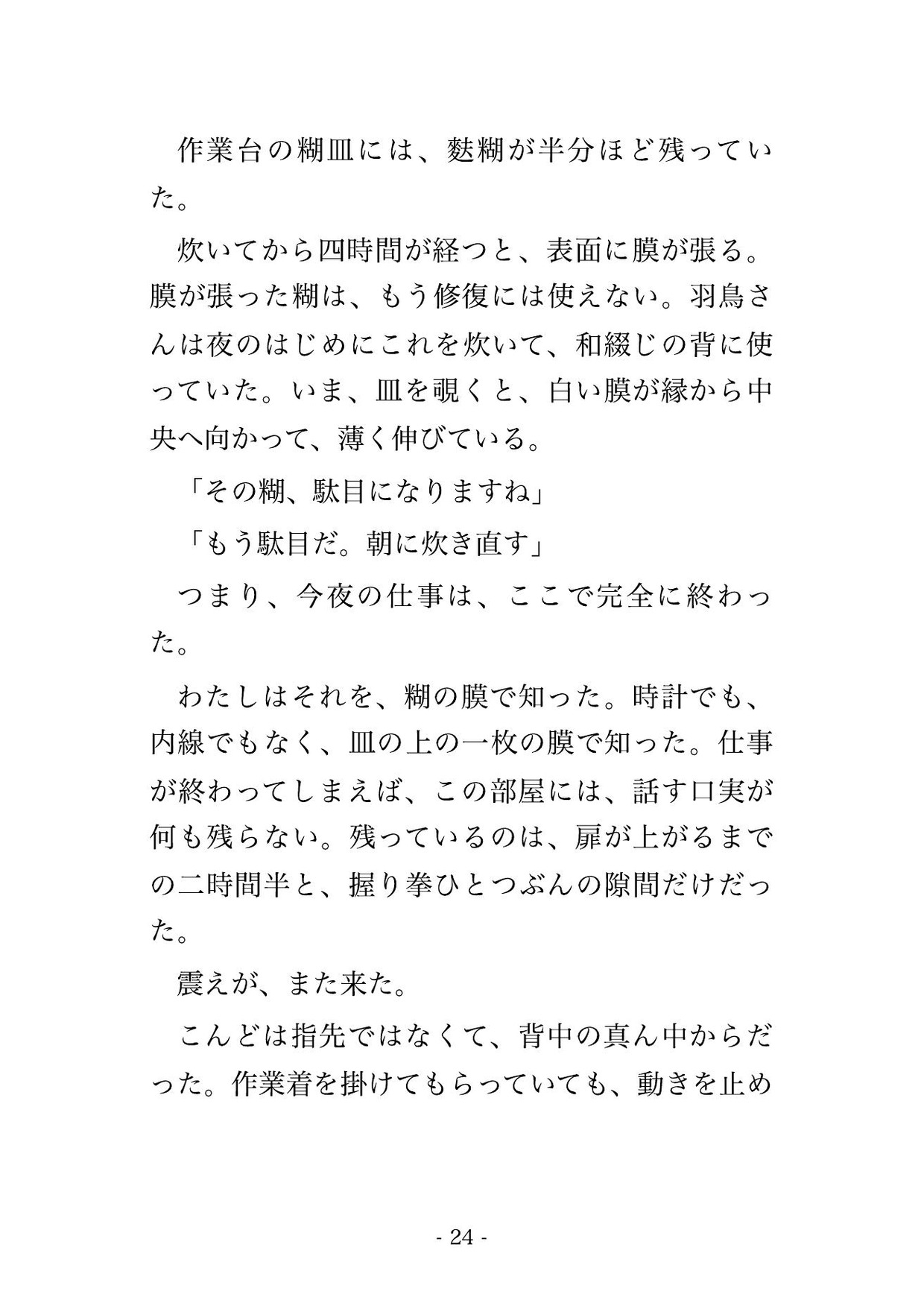 作業台の糊皿には、麩糊が半分ほど残っていた。

炊いてから四時間が経つと、表面に膜が張る。膜が張った糊は、もう修復には使えない。羽鳥さんは夜のはじめにこれを炊いて、和綴じの背に使っていた。いま、皿を覗くと、白い膜が縁から中央へ向かって、薄く伸びている。

「その糊、駄目になりますね」

「もう駄目だ。朝に炊き直す」

つまり、今夜の仕事は、ここで完全に終わった。

わたしはそれを、糊の膜で知った。時計でも、内線でもなく、皿の上の一枚の膜で知った。仕事が終わってしまえば、この部屋には、話す口実が何も残らない。残っているのは、扉が上がるまでの二時間半と、握り拳ひとつぶんの隙間だけだった。

震えが、また来た。

こんどは指先ではなくて、背中の真ん中からだった。作業着を掛けてもらっていても、動きを止め

- 24 -